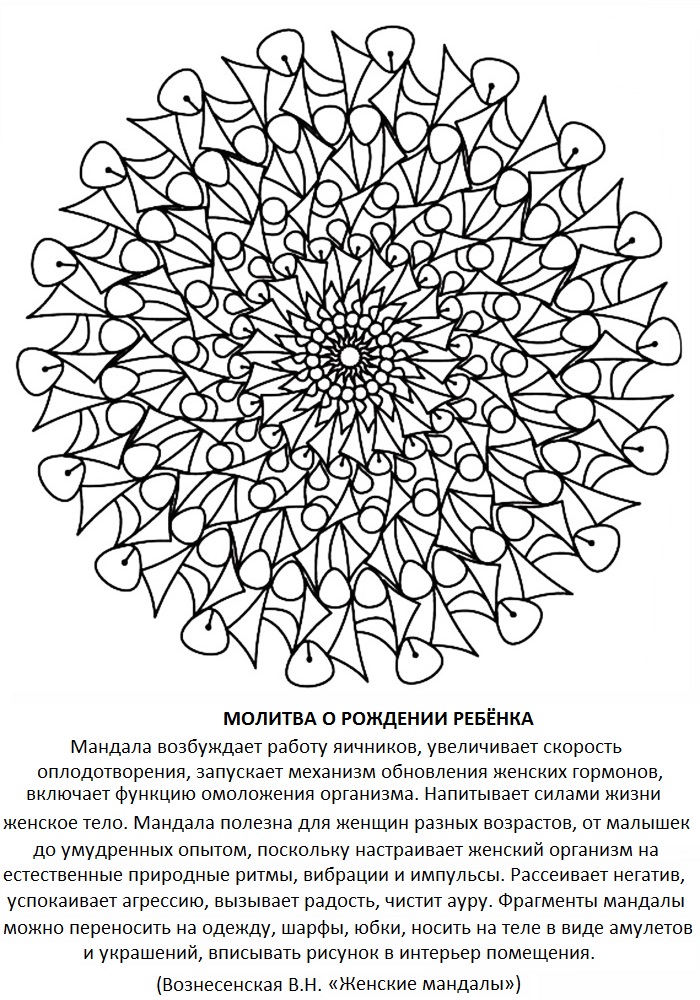 МОЛИТВА О РОЖДЕНИИ РЕБЁНКА

Мандала возбуждает работу яичников, увеличивает скорость оплодотворения, запускает механизм обновления женских гормонов, включает функцию омоложения организма. Напитывает силами жизни женское тело. Мандала полезна для женщин разных возрастов, от малышек до умудренных опытом, поскольку настраивает женский организм на естественные природные ритмы, вибрации и импульсы. Рассеивает негатив, успокаивает агрессию, вызывает радость, чистит ауру. Фрагменты мандалы можно переносить на одежду, шарфы, юбки, носить на теле в виде амулетов и украшений, вписывать рисунок в интерьер помещения.

(Вознесенская В.Н. «Женские мандалы»)